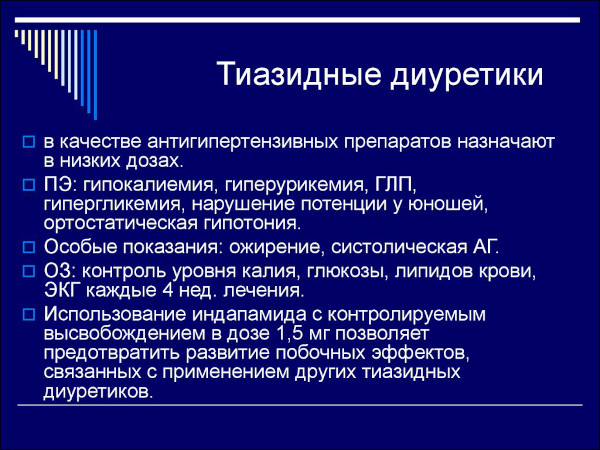 Тиазидные диуретики

в качестве антигипертензивных препаратов назначают в низких дозах.

ПЭ: гипокалиемия, гиперурикемия, ГЛП, гипергликемия, нарушение потенции у юношей, ортостатическая гипотония.

Особые показания: ожирение, систолическая АГ.

ОЗ: контроль уровня калия, глюкозы, липидов крови, ЭКГ каждые 4 нед. лечения.

Использование индапамида с контролируемым высвобождением в дозе 1,5 мг позволяет предотвратить развитие побочных эффектов, связанных с применением других тиазидных диуретиков.